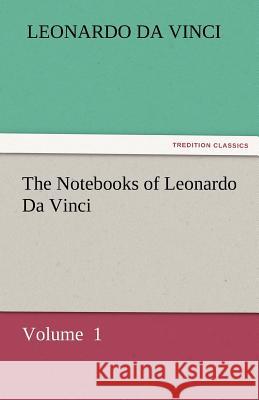 LEONARDO DA VINCI

TREDITION CLASSICS

The Notebooks of Leonardo Da Vinci

Volume 1

Kraina Książek